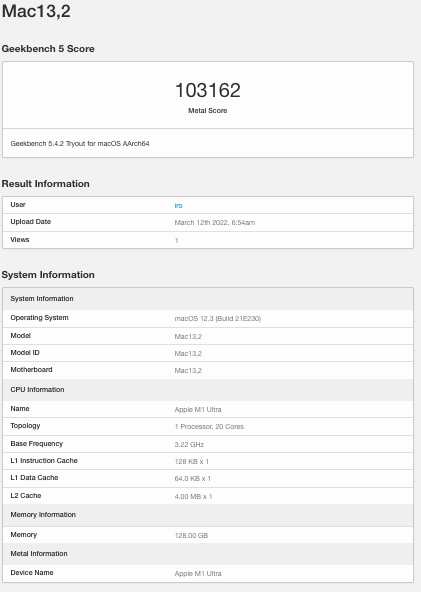 Mac13,2

Geekbench 5 Score

103162
Metal Score

Geekbench 5.4.2 Tryout for macOS AArch64

Result Information

| User | iro |
|---|---|
| Upload Date | March 12th 2022, 6:54am |
| Views | 1 |

System Information

| System Information | |
|---|---|
| Operating System | macOS 12.3 (Build 21E230) |
| Model | Mac13,2 |
| Model ID | Mac13,2 |
| Motherboard | Mac13,2 |
| CPU Information | |
| Name | Apple M1 Ultra |
| Topology | 1 Processor, 20 Cores |
| Base Frequency | 3.22 GHz |
| L1 Instruction Cache | 128 KB x 1 |
| L1 Data Cache | 64.0 KB x 1 |
| L2 Cache | 4.00 MB x 1 |
| Memory Information | |
| Memory | 128.00 GB |
| Metal Information | |
| Device Name | Apple M1 Ultra |